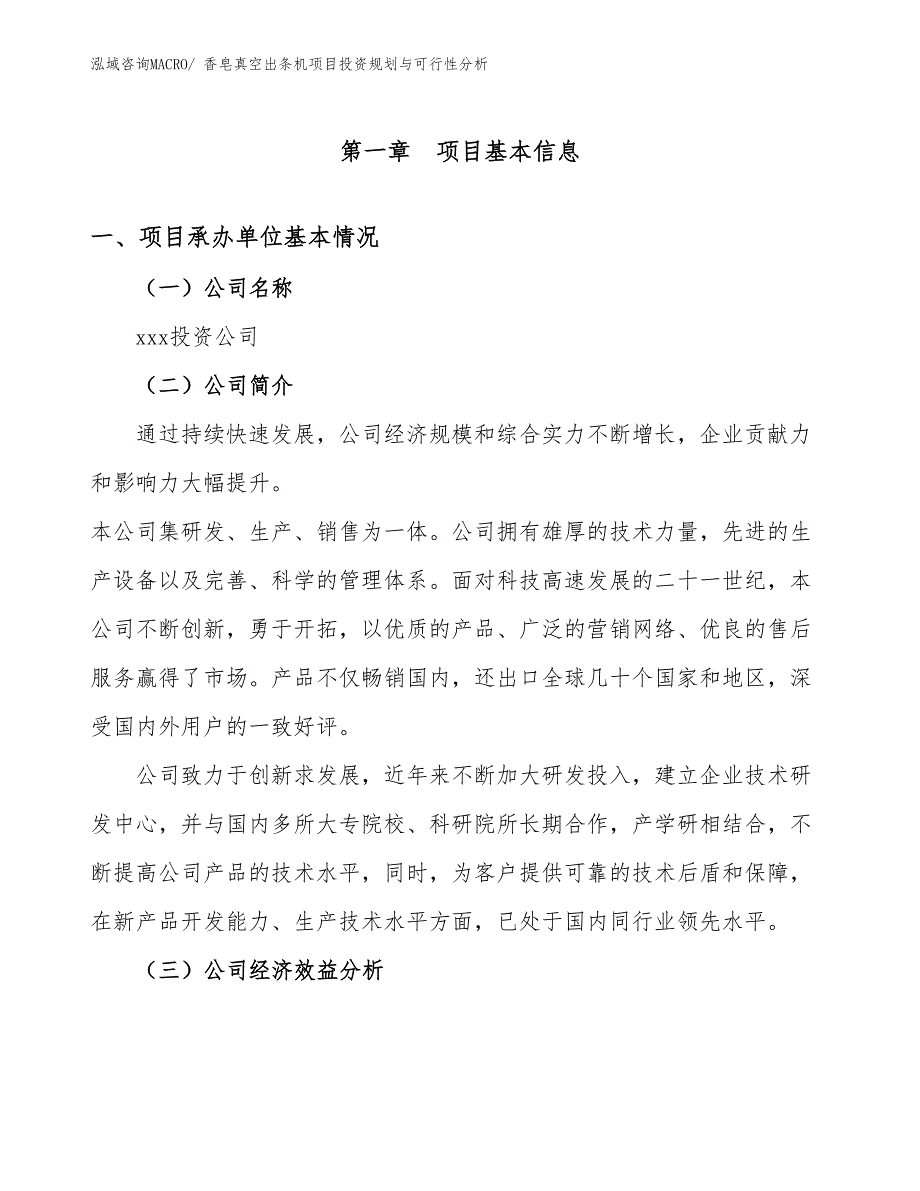 泓域咨询MACRO/ 香皂真空出条机项目投资规划与可行性分析

第一章　项目基本信息

一、项目承办单位基本情况

（一）公司名称

xxx投资公司

（二）公司简介

通过持续快速发展，公司经济规模和综合实力不断增长，企业贡献力和影响力大幅提升。

本公司集研发、生产、销售为一体。公司拥有雄厚的技术力量，先进的生产设备以及完善、科学的管理体系。面对科技高速发展的二十一世纪，本公司不断创新，勇于开拓，以优质的产品、广泛的营销网络、优良的售后服务赢得了市场。产品不仅畅销国内，还出口全球几十个国家和地区，深受国内外用户的一致好评。

公司致力于创新求发展，近年来不断加大研发投入，建立企业技术研发中心，并与国内多所大专院校、科研院所长期合作，产学研相结合，不断提高公司产品的技术水平，同时，为客户提供可靠的技术后盾和保障，在新产品开发能力、生产技术水平方面，已处于国内同行业领先水平。

（三）公司经济效益分析